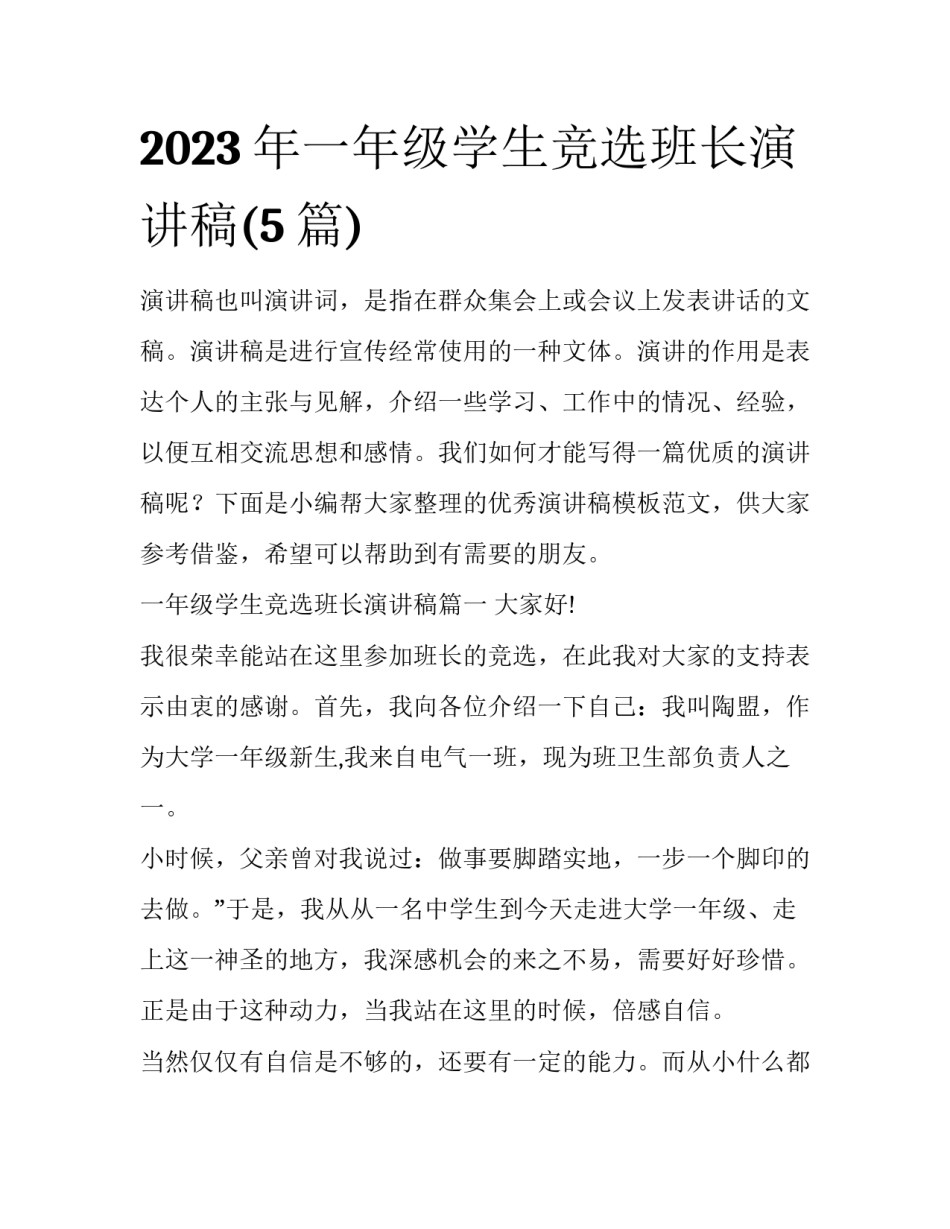 2023 年一年级学生竞选班长演讲稿(5 篇)

演讲稿也叫演讲词，是指在群众集会上或会议上发表讲话的文稿。演讲稿是进行宣传经常使用的一种文体。演讲的作用是表达个人的主张与见解，介绍一些学习、工作中的情况、经验，以便互相交流思想和感情。我们如何才能写得一篇优质的演讲稿呢？下面是小编帮大家整理的优秀演讲稿模板范文，供大家参考借鉴，希望可以帮助到有需要的朋友。

一年级学生竞选班长演讲稿篇一 大家好!

我很荣幸能站在这里参加班长的竞选，在此我对大家的支持表示由衷的感谢。首先，我向各位介绍一下自己：我叫陶盟，作为大学一年级新生,我来自电气一班，现为班卫生部负责人之一。

小时候，父亲曾对我说过：做事要脚踏实地，一步一个脚印的去做。”于是，我从从一名中学生到今天走进大学一年级、走上这一神圣的地方，我深感机会的来之不易，需要好好珍惜。正是由于这种动力，当我站在这里的时候，倍感自信。

当然仅仅有自信是不够的，还要有一定的能力。而从小什么都